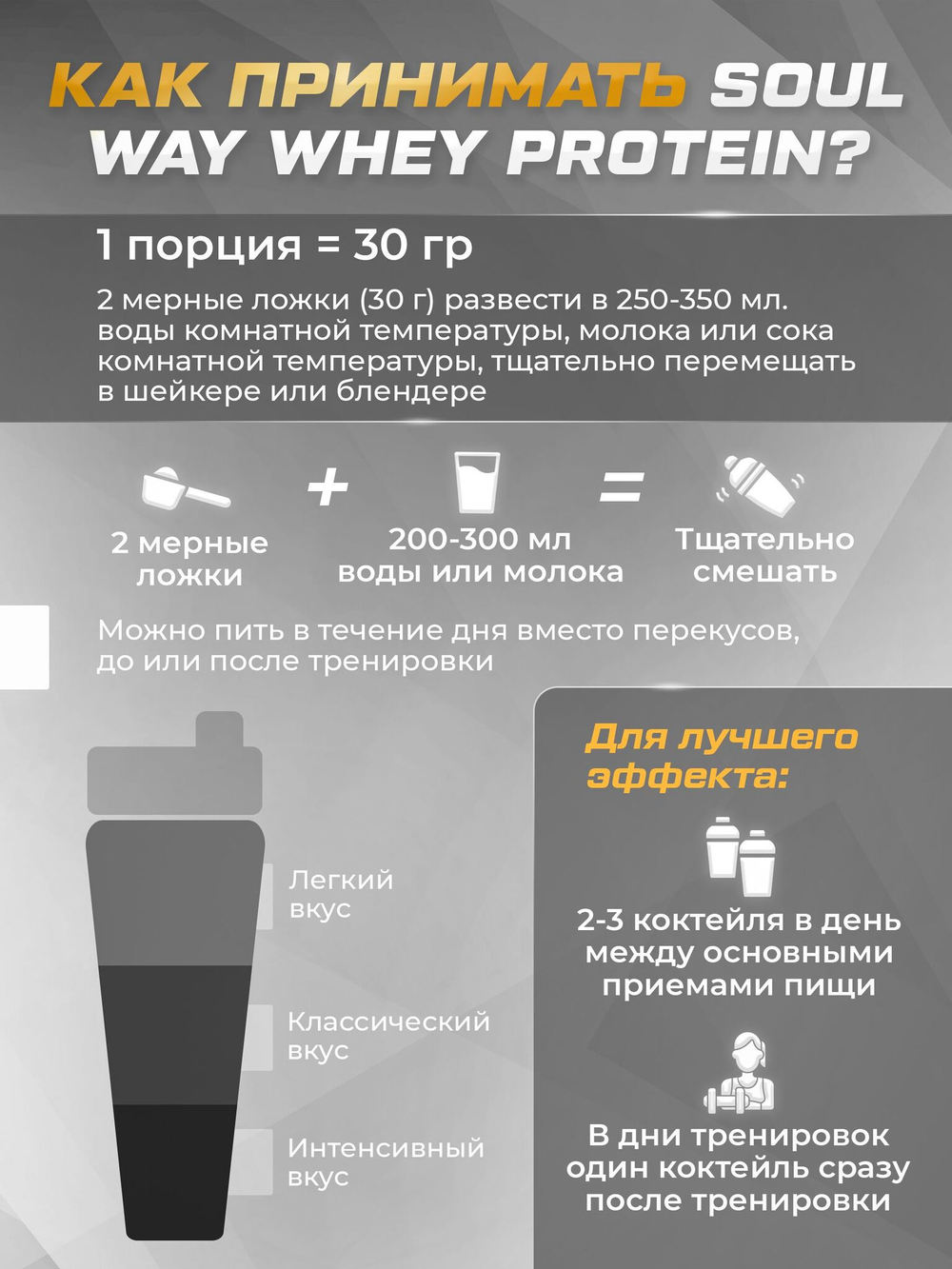 КАК ПРИНИМАТЬ SOUL WAY WHEY PROTEIN?

1 порция = 30 гр

2 мерные ложки (30 г) развести в 250-350 мл. воды комнатной температуры, молока или сока комнатной температуры, тщательно перемещать в шейкере или блендере

2 мерные ложки + 200-300 мл воды или молока = Тщательно смешать

Можно пить в течение дня вместо перекусов, до или после тренировки

Легкий вкус

Классический вкус

Интенсивный вкус

Для лучшего эффекта:

2-3 коктейля в день между основными приемами пищи

В дни тренировок один коктейль сразу после тренировки